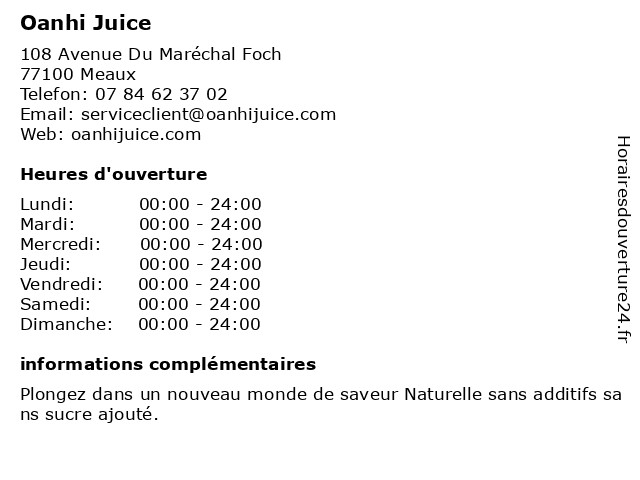 Oanhi Juice

108 Avenue Du Maréchal Foch
77100 Meaux
Telefon: 07 84 62 37 02
Email: serviceclient@oanhijuice.com
Web: oanhijuice.com

Heures d'ouverture

Lundi: 00:00 - 24:00
Mardi: 00:00 - 24:00
Mercredi: 00:00 - 24:00
Jeudi: 00:00 - 24:00
Vendredi: 00:00 - 24:00
Samedi: 00:00 - 24:00
Dimanche: 00:00 - 24:00

informations complémentaires

Plongez dans un nouveau monde de saveur Naturelle sans additifs sans sucre ajouté.

Horairesdouverture24.fr